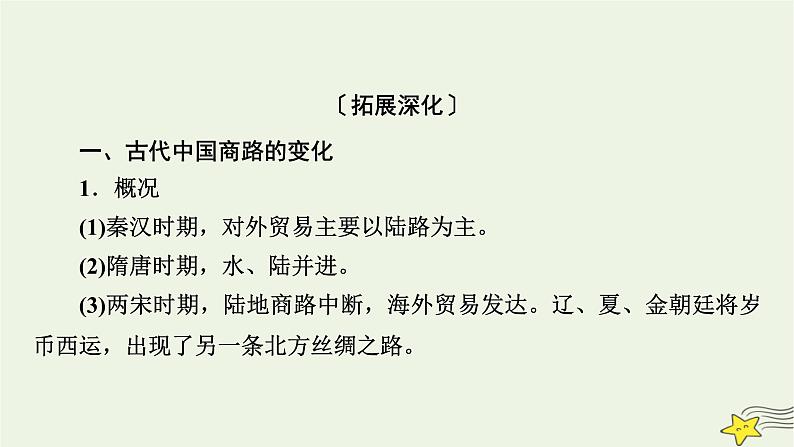 〔拓展深化〕

一、古代中国商路的变化

1．概况

(1)秦汉时期，对外贸易主要以陆路为主。

(2)隋唐时期，水、陆并进。

(3)两宋时期，陆地商路中断，海外贸易发达。辽、夏、金朝廷将岁币西运，出现了另一条北方丝绸之路。